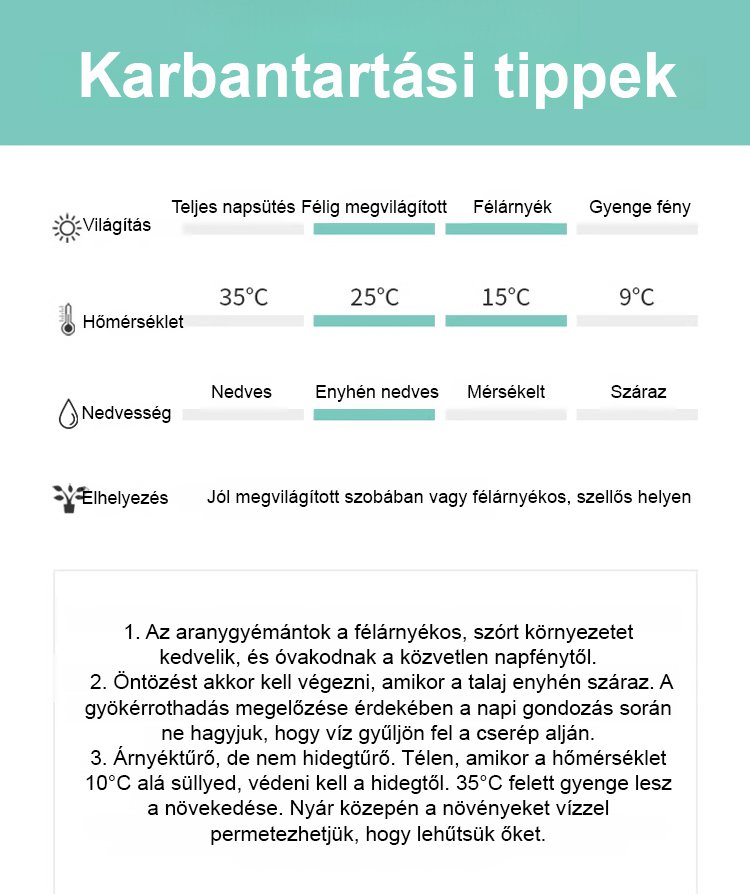 Karbantartási tippek

Világítás
Teljes napsütés
Félig megvilágított
Félárnyék
Gyenge fény

Hőmérséklet
35°C
25°C
15°C
9°C

Nedvesség
Nedves
Enyhén nedves
Mérsékelt
Száraz

Elhelyezés
Jól megvilágított szobában vagy félárnyékos, szellős helyen

1. Az aranygyémántok a félárnyékos, szórt környezetet kedvelik, és óvakodnak a közvetlen napfénytől.
2. Öntözést akkor kell végezni, amikor a talaj enyhén száraz. A gyökérrothadás megelőzése érdekében a napi gondozás során ne hagyjuk, hogy víz gyűljön fel a cserép alján.
3. Árnyéktűrő, de nem hidegtűrő. Télen, amikor a hőmérséklet 10°C alá süllyed, védeni kell a hidegtől. 35°C felett gyenge lesz a növekedése. Nyár közepén a növényeket vízzel permetezhetjük, hogy lehűtsük őket.